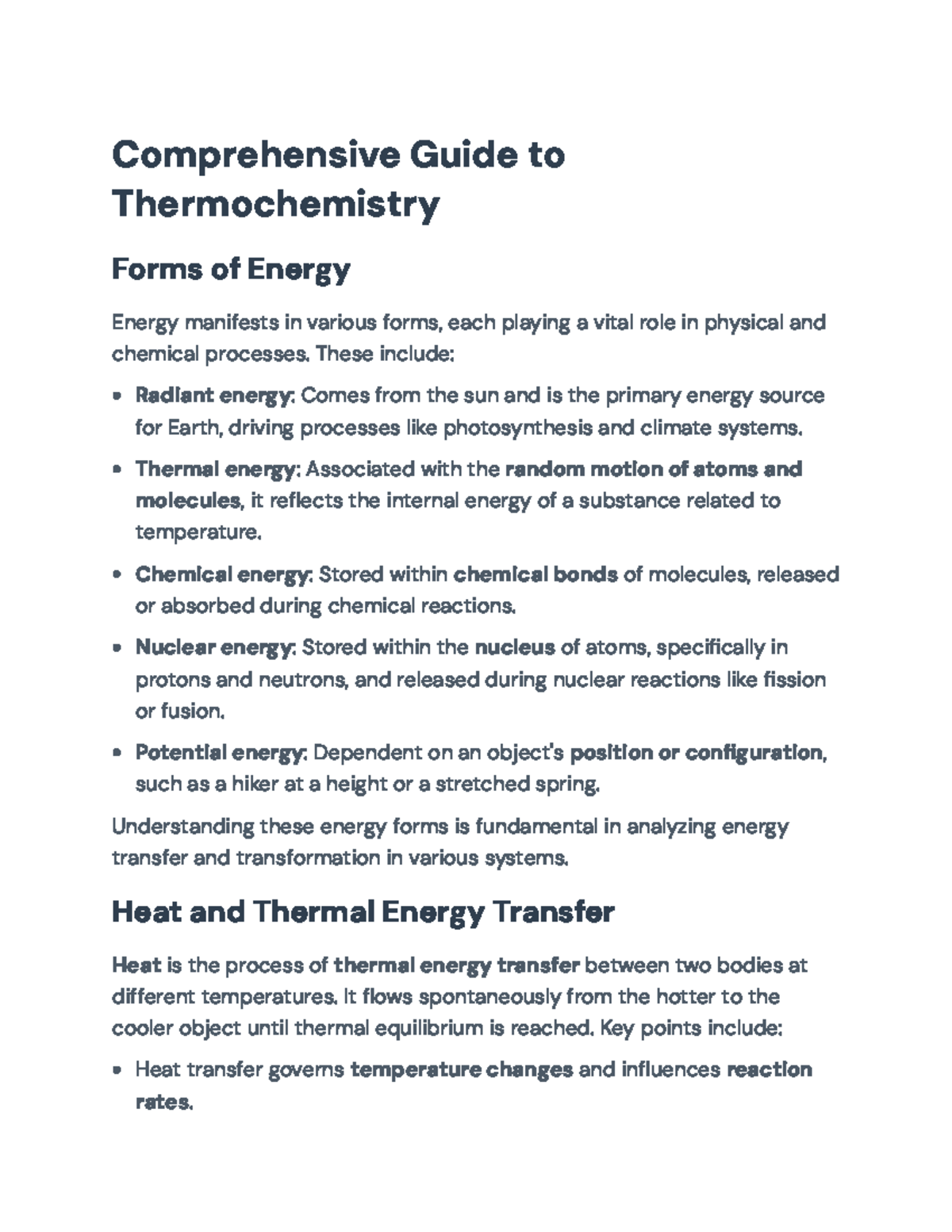 Comprehensive Guide to Thermochemistry

Forms of Energy

Energy manifests in various forms, each playing a vital role in physical and chemical processes. These include:

• Radiant energy: Comes from the sun and is the primary energy source for Earth, driving processes like photosynthesis and climate systems.

• Thermal energy: Associated with the random motion of atoms and molecules, it reflects the internal energy of a substance related to temperature.

• Chemical energy: Stored within chemical bonds of molecules, released or absorbed during chemical reactions.

• Nuclear energy: Stored within the nucleus of atoms, specifically in protons and neutrons, and released during nuclear reactions like fission or fusion.

• Potential energy: Dependent on an object's position or configuration, such as a hiker at a height or a stretched spring.

Understanding these energy forms is fundamental in analyzing energy transfer and transformation in various systems.

Heat and Thermal Energy Transfer

Heat is the process of thermal energy transfer between two bodies at different temperatures. It flows spontaneously from the hotter to the cooler object until thermal equilibrium is reached. Key points include:

• Heat transfer governs temperature changes and influences reaction rates.